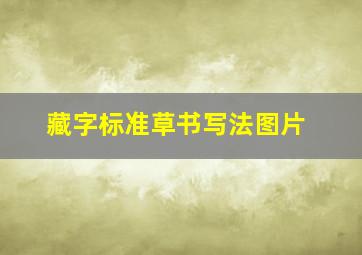 藏字标准草书写法图片